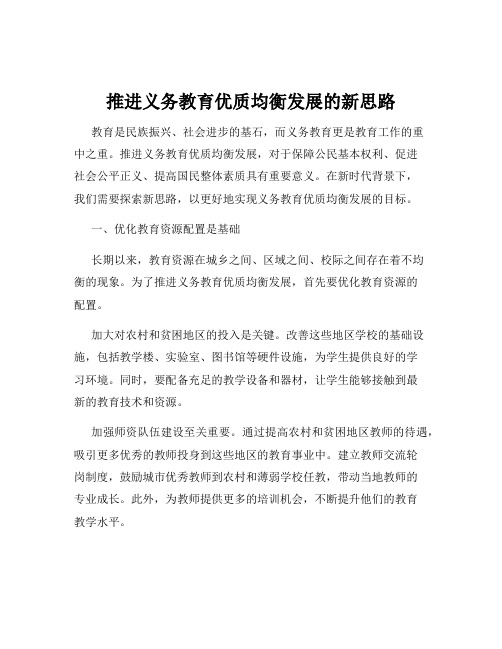 推进义务教育优质均衡发展的新思路

教育是民族振兴、社会进步的基石，而义务教育更是教育工作的重中之重。推进义务教育优质均衡发展，对于保障公民基本权利、促进社会公平正义、提高国民整体素质具有重要意义。在新时代背景下，我们需要探索新思路，以更好地实现义务教育优质均衡发展的目标。

一、优化教育资源配置是基础

长期以来，教育资源在城乡之间、区域之间、校际之间存在着不均衡的现象。为了推进义务教育优质均衡发展，首先要优化教育资源的配置。

加大对农村和贫困地区的投入是关键。改善这些地区学校的基础设施，包括教学楼、实验室、图书馆等硬件设施，为学生提供良好的学习环境。同时，要配备充足的教学设备和器材，让学生能够接触到最新的教育技术和资源。

加强师资队伍建设至关重要。通过提高农村和贫困地区教师的待遇，吸引更多优秀的教师投身到这些地区的教育事业中。建立教师交流轮岗制度，鼓励城市优秀教师到农村和薄弱学校任教，带动当地教师的专业成长。此外，为教师提供更多的培训机会，不断提升他们的教育教学水平。